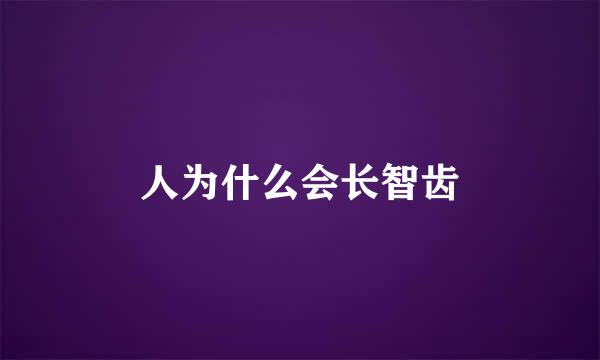 人为什么会长智齿